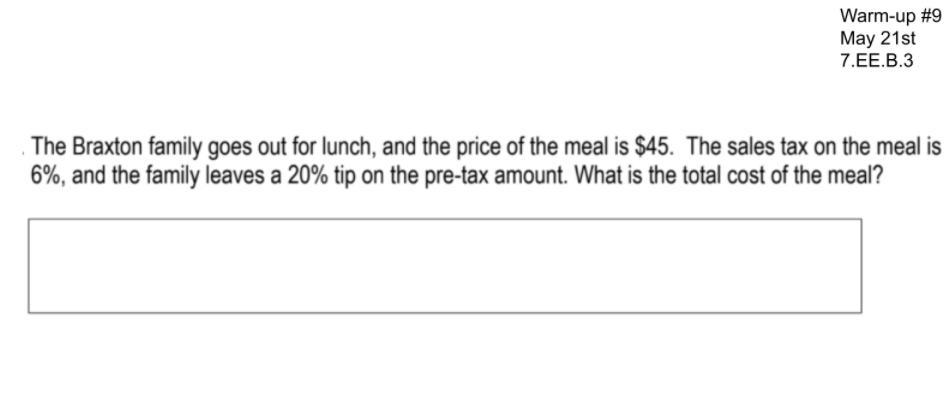 Warm-up #9
May 21st
7.EE.B.3

The Braxton family goes out for lunch, and the price of the meal is $45. The sales tax on the meal is 6%, and the family leaves a 20% tip on the pre-tax amount. What is the total cost of the meal?